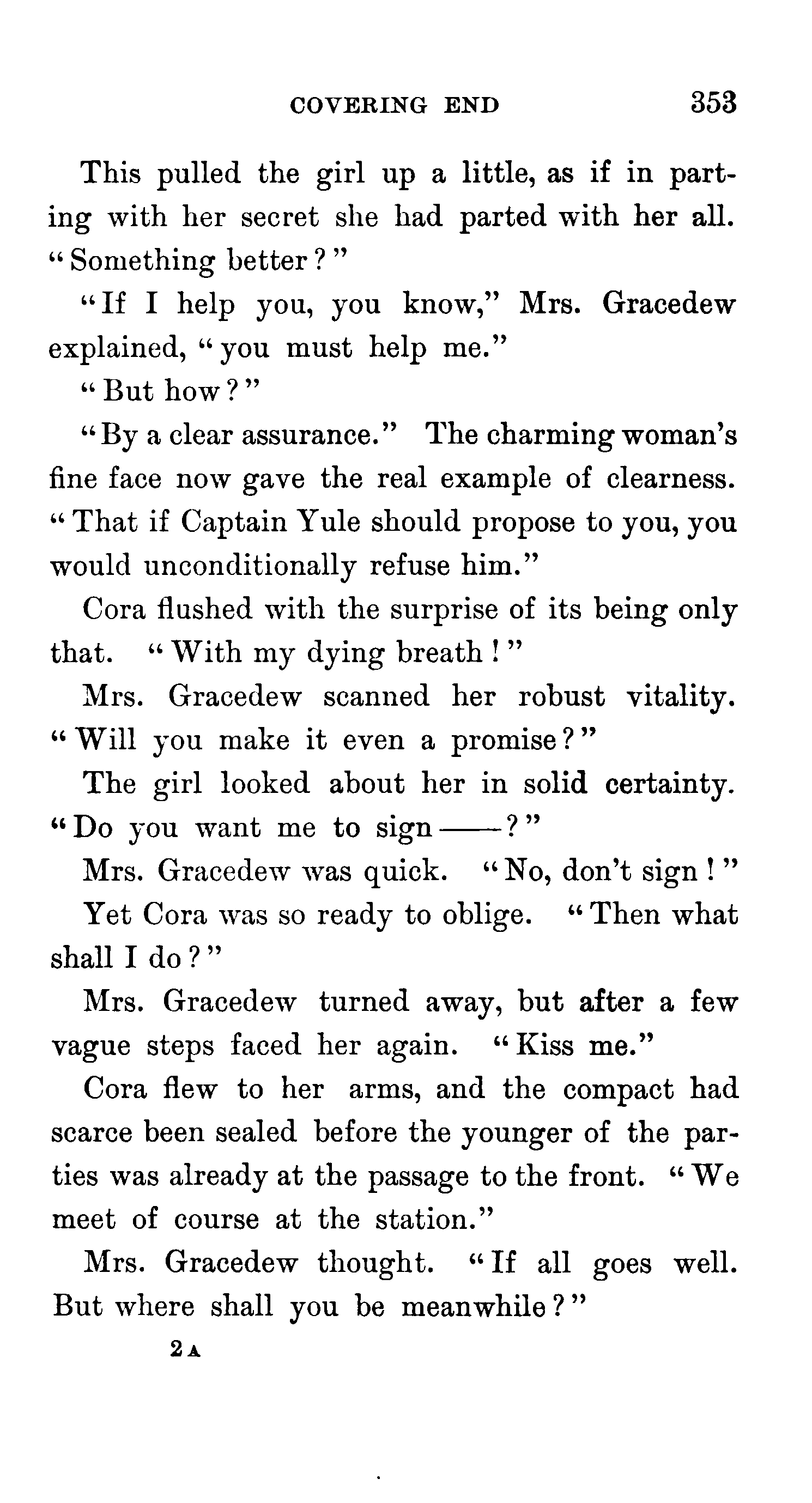 COVERING END 353

This pulled the girl up a little, as if in parting with her secret she had parted with her all. "Something better?"

"If I help you, you know," Mrs. Gracedew explained, "you must help me."

"But how?"

"By a clear assurance." The charming woman's fine face now gave the real example of clearness. "That if Captain Yule should propose to you, you would unconditionally refuse him."

Cora flushed with the surprise of its being only that. "With my dying breath!"

Mrs. Gracedew scanned her robust vitality. "Will you make it even a promise?"

The girl looked about her in solid certainty. "Do you want me to sign——?"

Mrs. Gracedew was quick. "No, don't sign!"

Yet Cora was so ready to oblige. "Then what shall I do?"

Mrs. Gracedew turned away, but after a few vague steps faced her again. "Kiss me."

Cora flew to her arms, and the compact had scarce been sealed before the younger of the parties was already at the passage to the front. "We meet of course at the station."

Mrs. Gracedew thought. "If all goes well. But where shall you be meanwhile?"

2 A